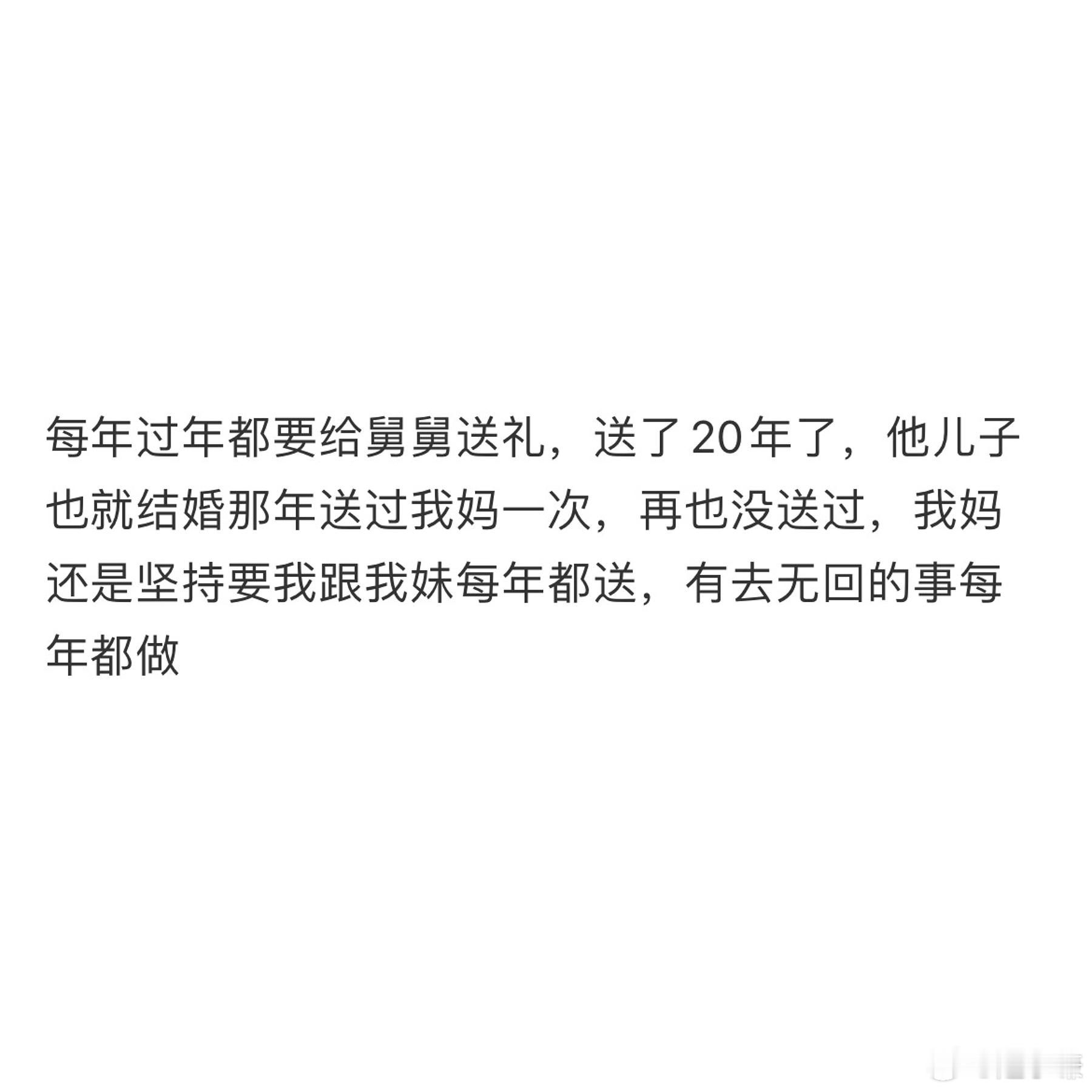 每年过年都要给舅舅送礼，送了20年了，他儿子也就结婚那年送过我妈一次，再也没送过，我妈还是坚持要我跟我妹每年都送，有去无回的事每年都做